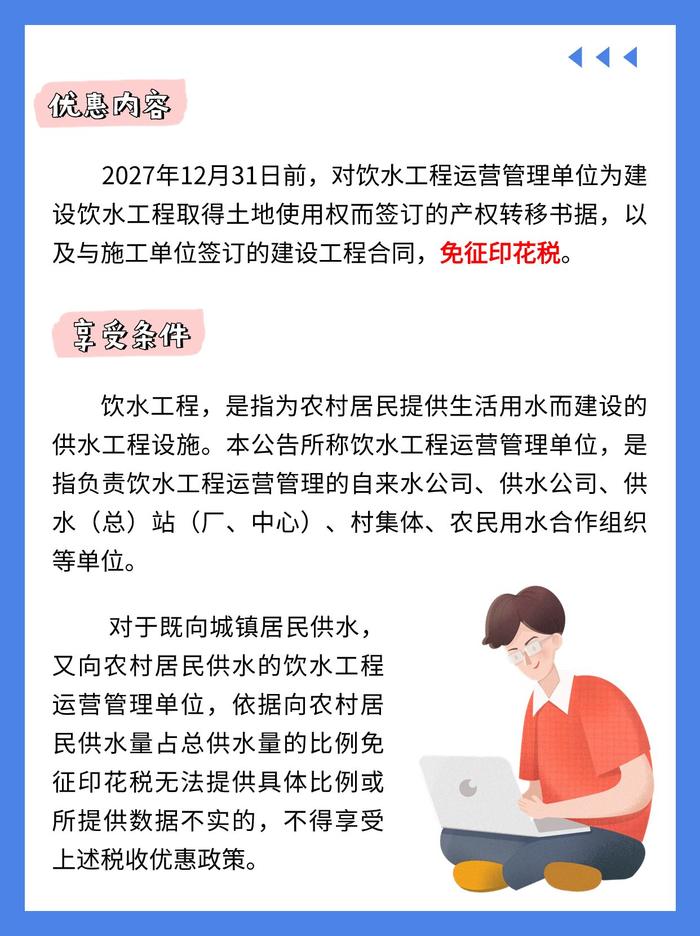 优惠内容

2027年12月31日前，对饮水工程运营管理单位为建设饮水工程取得土地使用权而签订的产权转移书据，以及与施工单位签订的建设工程合同，免征印花税。

享受条件

饮水工程，是指为农村居民提供生活用水而建设的供水工程设施。本公告所称饮水工程运营管理单位，是指负责饮水工程运营管理的自来水公司、供水公司、供水（总）站（厂、中心）、村集体、农民用水合作组织等单位。

对于既向城镇居民供水，又向农村居民供水的饮水工程运营管理单位，依据向农村居民供水量占总供水量的比例免征印花税无法提供具体比例或所提供数据不实的，不得享受上述税收优惠政策。